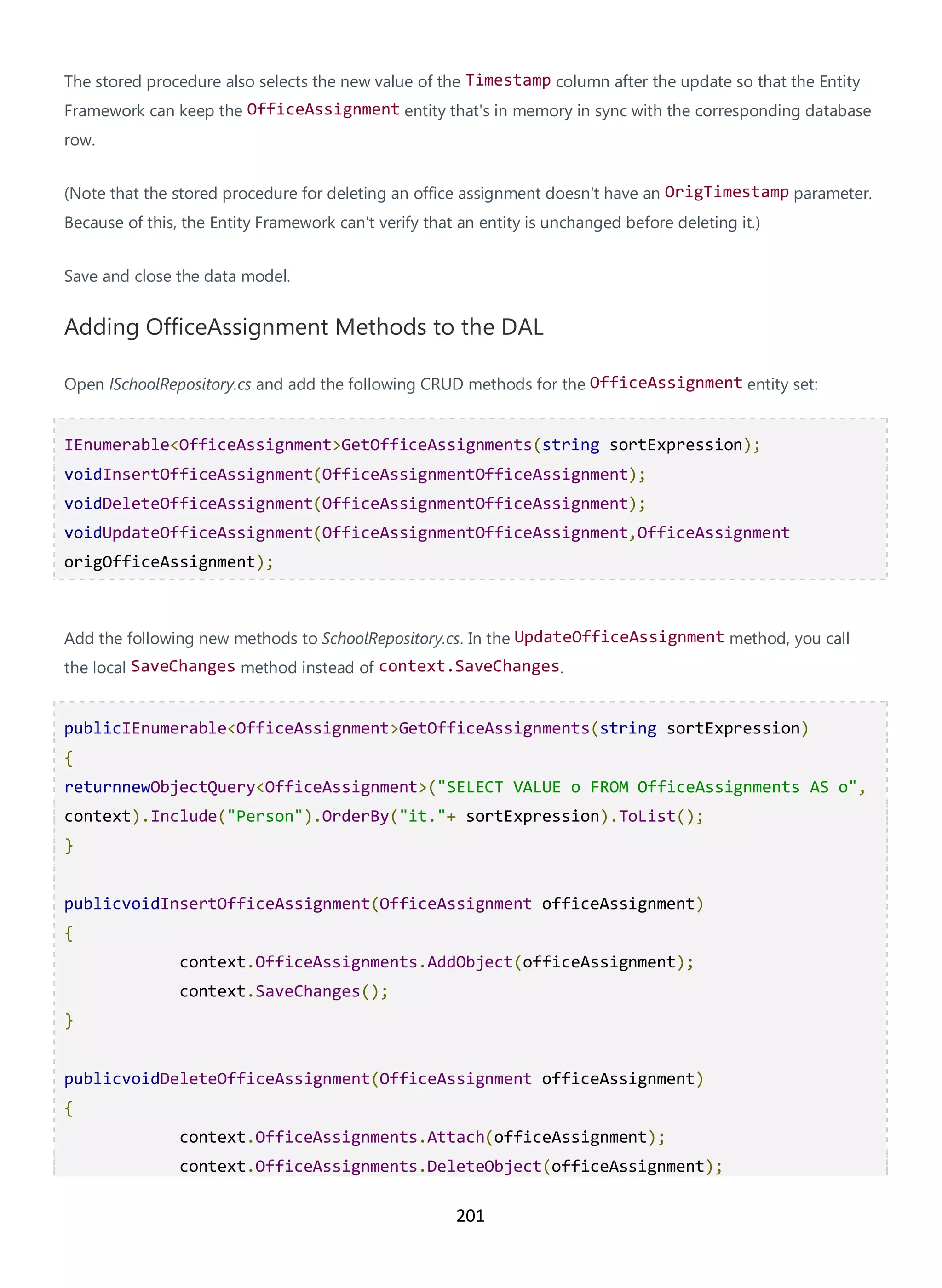 The stored procedure also selects the new value of the Timestamp column after the update so that the Entity Framework can keep the OfficeAssignment entity that's in memory in sync with the corresponding database row.

(Note that the stored procedure for deleting an office assignment doesn't have an OrigTimestamp parameter. Because of this, the Entity Framework can't verify that an entity is unchanged before deleting it.)

Save and close the data model.

Adding OfficeAssignment Methods to the DAL

Open ISchoolRepository.cs and add the following CRUD methods for the OfficeAssignment entity set:

IEnumerable<OfficeAssignment>GetOfficeAssignments(string sortExpression);
voidInsertOfficeAssignment(OfficeAssignmentOfficeAssignment);
voidDeleteOfficeAssignment(OfficeAssignmentOfficeAssignment);
voidUpdateOfficeAssignment(OfficeAssignmentOfficeAssignment,OfficeAssignment origOfficeAssignment);

Add the following new methods to SchoolRepository.cs. In the UpdateOfficeAssignment method, you call the local SaveChanges method instead of context.SaveChanges.

publicIEnumerable<OfficeAssignment>GetOfficeAssignments(string sortExpression)
{
returnnewObjectQuery<OfficeAssignment>("SELECT VALUE o FROM OfficeAssignments AS o", context).Include("Person").OrderBy("it."+ sortExpression).ToList();
}

publicvoidInsertOfficeAssignment(OfficeAssignment officeAssignment)
{
context.OfficeAssignments.AddObject(officeAssignment);
context.SaveChanges();
}

publicvoidDeleteOfficeAssignment(OfficeAssignment officeAssignment)
{
context.OfficeAssignments.Attach(officeAssignment);
context.OfficeAssignments.DeleteObject(officeAssignment);

201